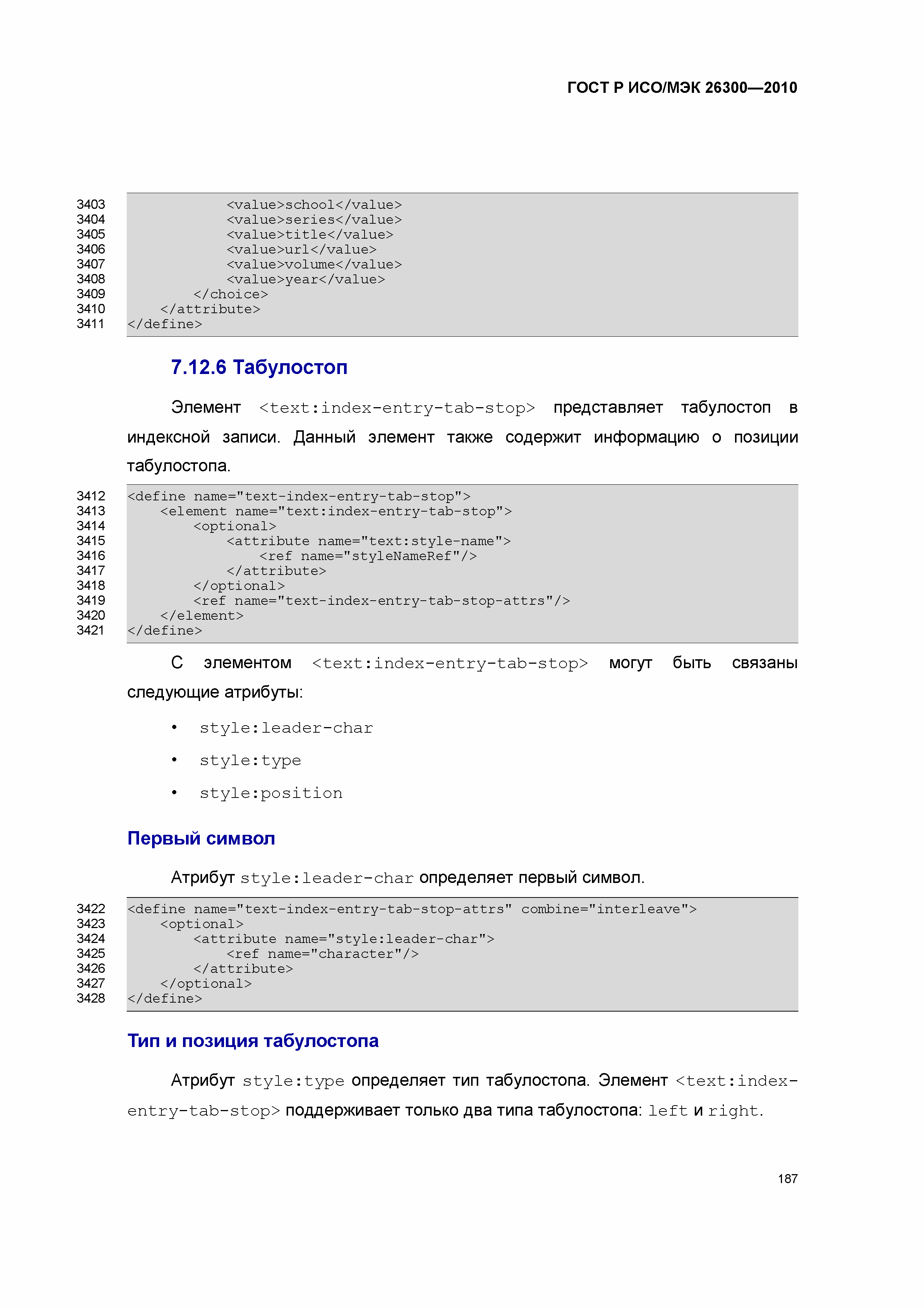 ГОСТ Р ИСО/МЭК 26300—2010

3403 <value>school</value>
3404 <value>series</value>
3405 <value>title</value>
3406 <value>url</value>
3407 <value>volume</value>
3408 <value>year</value>
3409 </choice>
3410 </attribute>
3411 </define>

7.12.6 Табулостоп

Элемент <text:index-entry-tab-stop> представляет табулостоп в индексной записи. Данный элемент также содержит информацию о позиции табулостопа.

3412 <define name="text-index-entry-tab-stop">
3413 <element name="text:index-entry-tab-stop">
3414 <optional>
3415 <attribute name="text:style-name">
3416 <ref name="styleNameRef"/>
3417 </attribute>
3418 </optional>
3419 <ref name="text-index-entry-tab-stop-attrs"/>
3420 </element>
3421 </define>

С элементом <text:index-entry-tab-stop> могут быть связаны следующие атрибуты:

• style:leader-char
• style:type
• style:position

Первый символ

Атрибут style:leader-char определяет первый символ.

3422 <define name="text-index-entry-tab-stop-attrs" combine="interleave">
3423 <optional>
3424 <attribute name="style:leader-char">
3425 <ref name="character"/>
3426 </attribute>
3427 </optional>
3428 </define>

Тип и позиция табулостопа

Атрибут style:type определяет тип табулостопа. Элемент <text:index-entry-tab-stop> поддерживает только два типа табулостопа: left и right.

187